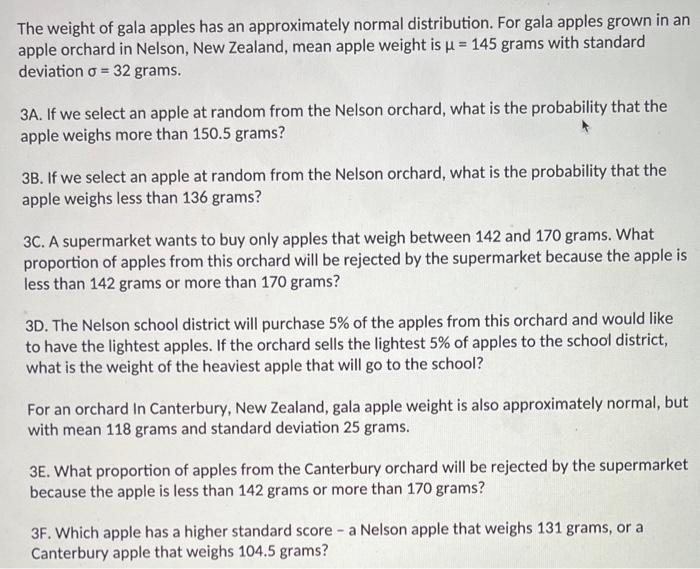 The weight of gala apples has an approximately normal distribution. For gala apples grown in an apple orchard in Nelson, New Zealand, mean apple weight is $\mu = 145$ grams with standard deviation $\sigma = 32$ grams.

3A. If we select an apple at random from the Nelson orchard, what is the probability that the apple weighs more than 150.5 grams?

3B. If we select an apple at random from the Nelson orchard, what is the probability that the apple weighs less than 136 grams?

3C. A supermarket wants to buy only apples that weigh between 142 and 170 grams. What proportion of apples from this orchard will be rejected by the supermarket because the apple is less than 142 grams or more than 170 grams?

3D. The Nelson school district will purchase 5% of the apples from this orchard and would like to have the lightest apples. If the orchard sells the lightest 5% of apples to the school district, what is the weight of the heaviest apple that will go to the school?

For an orchard In Canterbury, New Zealand, gala apple weight is also approximately normal, but with mean 118 grams and standard deviation 25 grams.

3E. What proportion of apples from the Canterbury orchard will be rejected by the supermarket because the apple is less than 142 grams or more than 170 grams?

3F. Which apple has a higher standard score – a Nelson apple that weighs 131 grams, or a Canterbury apple that weighs 104.5 grams?